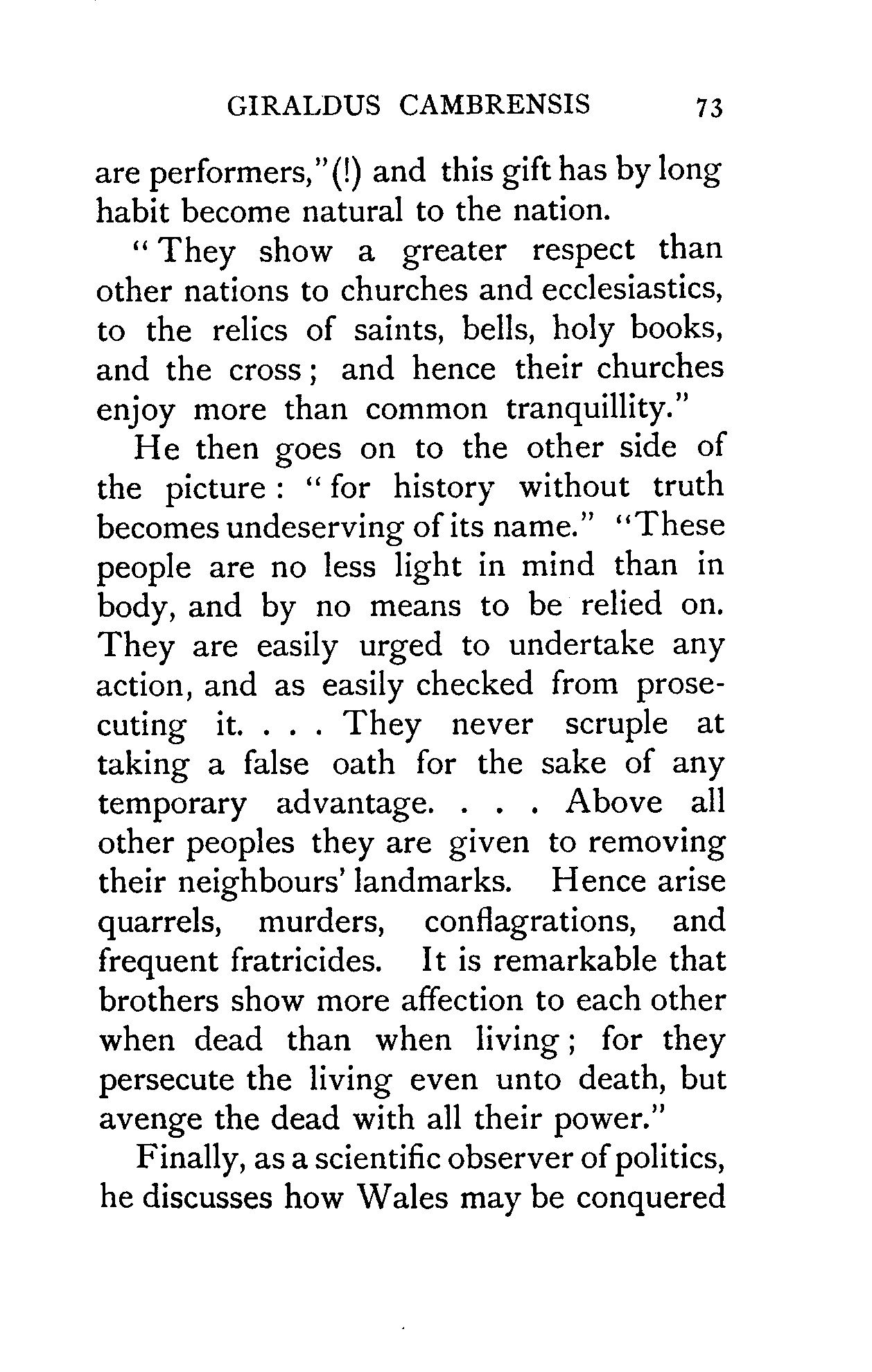 GIRALDUS CAMBRENSIS 73

are performers,"(!) and this gift has by long habit become natural to the nation.

"They show a greater respect than other nations to churches and ecclesiastics, to the relics of saints, bells, holy books, and the cross; and hence their churches enjoy more than common tranquillity."

He then goes on to the other side of the picture: "for history without truth becomes undeserving of its name." "These people are no less light in mind than in body, and by no means to be relied on. They are easily urged to undertake any action, and as easily checked from prosecuting it. . . . They never scruple at taking a false oath for the sake of any temporary advantage. . . . Above all other peoples they are given to removing their neighbours' landmarks. Hence arise quarrels, murders, conflagrations, and frequent fratricides. It is remarkable that brothers show more affection to each other when dead than when living; for they persecute the living even unto death, but avenge the dead with all their power."

Finally, as a scientific observer of politics, he discusses how Wales may be conquered